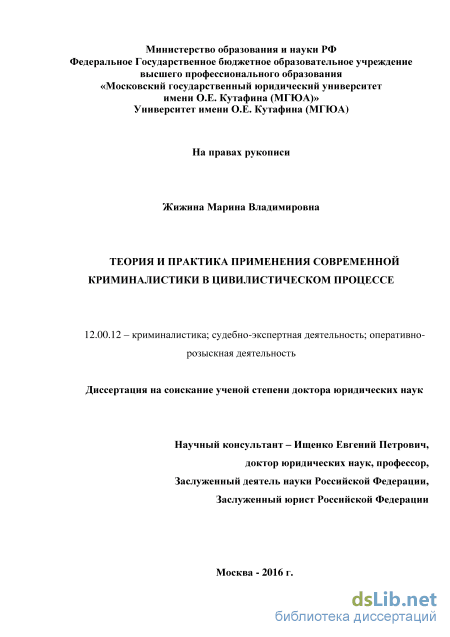 Министерство образования и науки РФ
Федеральное Государственное бюджетное образовательное учреждение высшего профессионального образования
«Московский государственный юридический университет имени О.Е. Кутафина (МГЮА)»
Университет имени О.Е. Кутафина (МГЮА)

На правах рукописи

Жижина Марина Владимировна

ТЕОРИЯ И ПРАКТИКА ПРИМЕНЕНИЯ СОВРЕМЕННОЙ КРИМИНАЛИСТИКИ В ЦИВИЛИСТИЧЕСКОМ ПРОЦЕССЕ

12.00.12 – криминалистика; судебно-экспертная деятельность; оперативно-розыскная деятельность

Диссертация на соискание ученой степени доктора юридических наук

Научный консультант – Ищенко Евгений Петрович,
доктор юридических наук, профессор,
Заслуженный деятель науки Российской Федерации,
Заслуженный юрист Российской Федерации

Москва - 2016 г.

dsLib.net
библиотека диссертаций